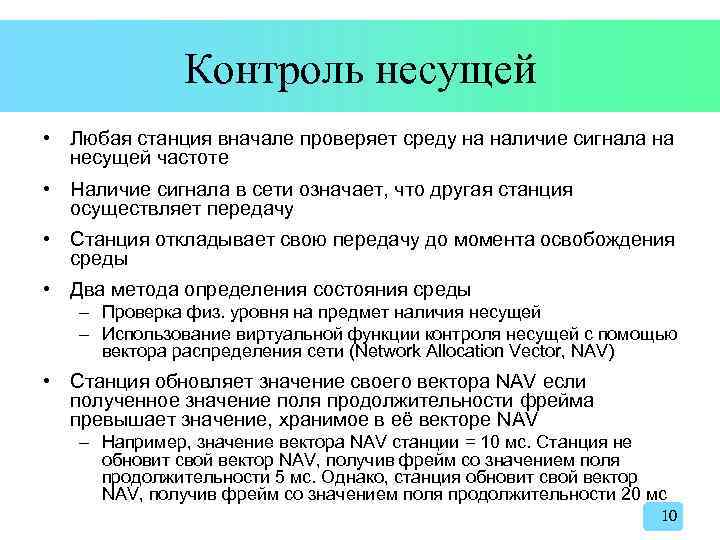 Контроль несущей

• Любая станция вначале проверяет среду на наличие сигнала на несущей частоте

• Наличие сигнала в сети означает, что другая станция осуществляет передачу

• Станция откладывает свою передачу до момента освобождения среды

• Два метода определения состояния среды
– Проверка физ. уровня на предмет наличия несущей
– Использование виртуальной функции контроля несущей с помощью вектора распределения сети (Network Allocation Vector, NAV)

• Станция обновляет значение своего вектора NAV если полученное значение поля продолжительности фрейма превышает значение, хранимое в её векторе NAV
– Например, значение вектора NAV станции = 10 мс. Станция не обновит свой вектор NAV, получив фрейм со значением поля продолжительности 5 мс. Однако, станция обновит свой вектор NAV, получив фрейм со значением поля продолжительности 20 мс

10